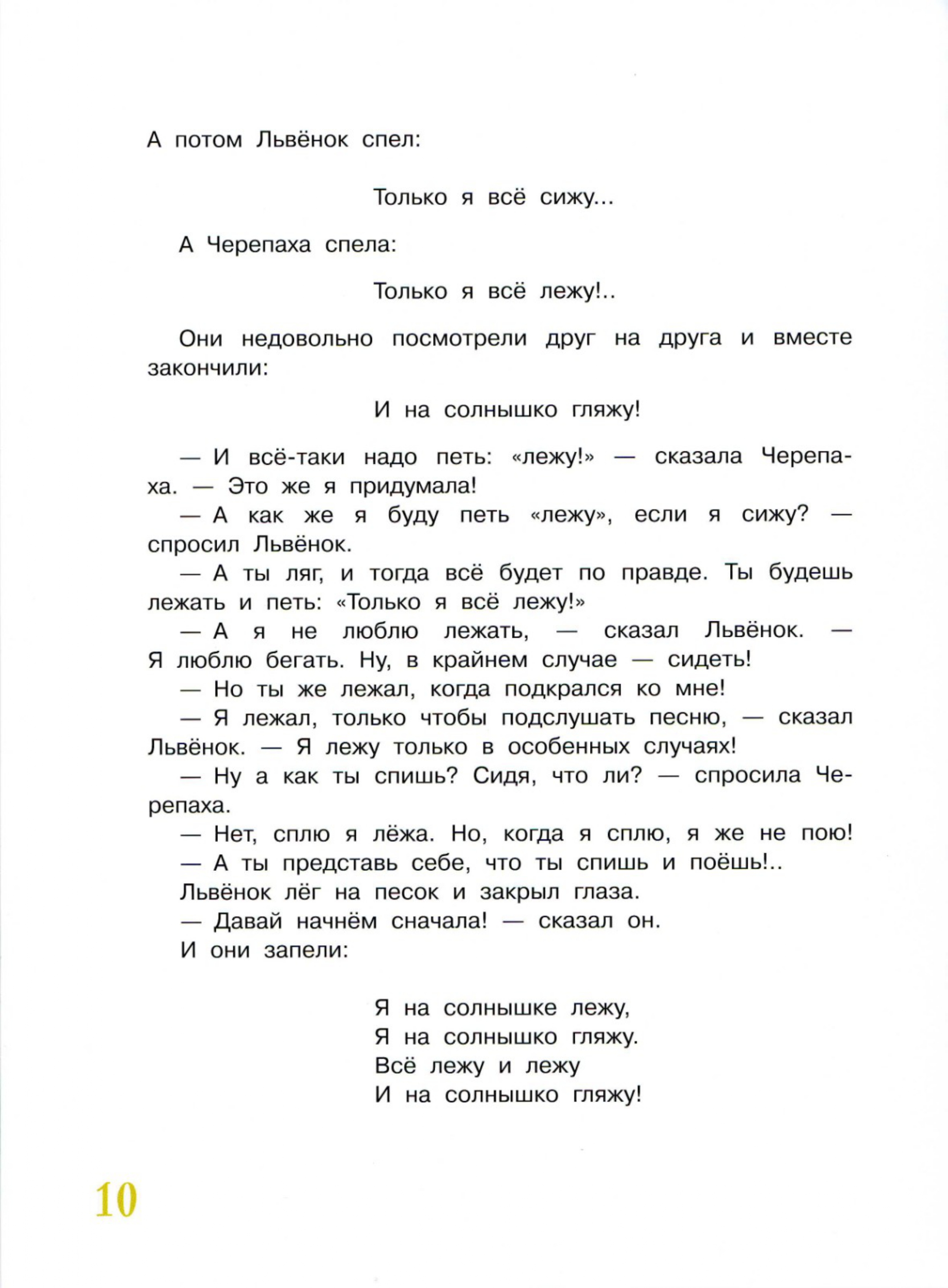 А потом Львёнок спел:

Только я всё сижу...

А Черепаха спела:

Только я всё лежу!..

Они недовольно посмотрели друг на друга и вместе закончили:

И на солнышко гляжу!

— И всё-таки надо петь: «лежу!» — сказала Черепаха. — Это же я придумала!

— А как же я буду петь «лежу», если я сижу? — спросил Львёнок.

— А ты ляг, и тогда всё будет по правде. Ты будешь лежать и петь: «Только я всё лежу!»

— А я не люблю лежать, — сказал Львёнок. — Я люблю бегать. Ну, в крайнем случае — сидеть!

— Но ты же лежал, когда подкрался ко мне!

— Я лежал, только чтобы подслушать песню, — сказал Львёнок. — Я лежу только в особенных случаях!

— Ну а как ты спишь? Сидя, что ли? — спросила Черепаха.

— Нет, сплю я лёжа. Но, когда я сплю, я же не пою!

— А ты представь себе, что ты спишь и поёшь!..

Львёнок лёг на песок и закрыл глаза.

— Давай начнём сначала! — сказал он.

И они запели:

Я на солнышке лежу,
Я на солнышко гляжу.
Всё лежу и лежу
И на солнышко гляжу!

10